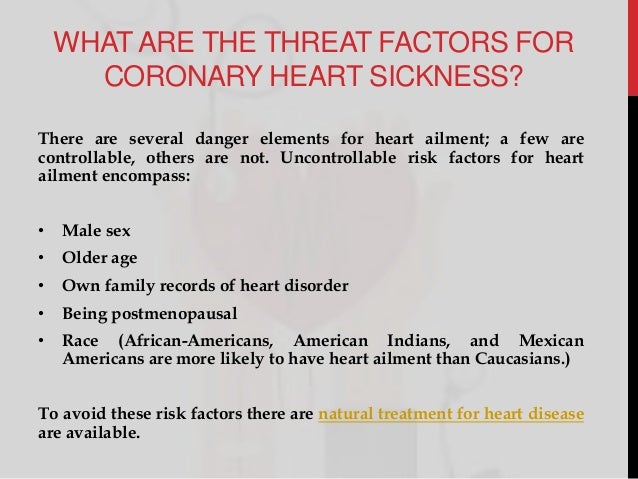 WHAT ARE THE THREAT FACTORS FOR CORONARY HEART SICKNESS?

There are several danger elements for heart ailment; a few are controllable, others are not. Uncontrollable risk factors for heart ailment encompass:

• Male sex
• Older age
• Own family records of heart disorder
• Being postmenopausal
• Race (African-Americans, American Indians, and Mexican Americans are more likely to have heart ailment than Caucasians.)

To avoid these risk factors there are natural treatment for heart disease are available.